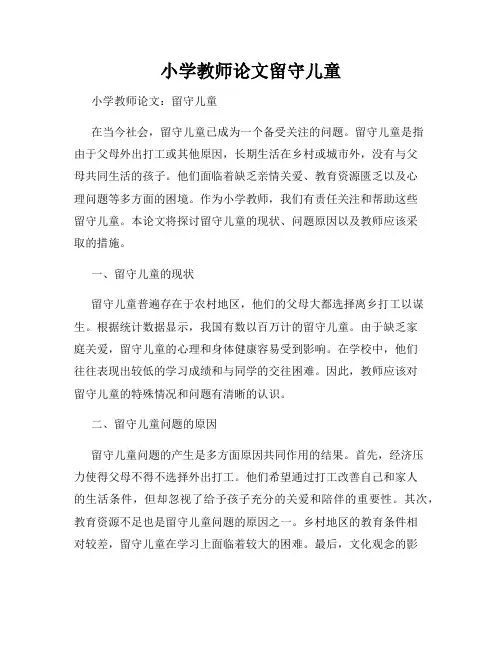 小学教师论文留守儿童

小学教师论文：留守儿童

在当今社会，留守儿童已成为一个备受关注的问题。留守儿童是指由于父母外出打工或其他原因，长期生活在乡村或城市外，没有与父母共同生活的孩子。他们面临着缺乏亲情关爱、教育资源匮乏以及心理问题等多方面的困境。作为小学教师，我们有责任关注和帮助这些留守儿童。本论文将探讨留守儿童的现状、问题原因以及教师应该采取的措施。

一、留守儿童的现状

留守儿童普遍存在于农村地区，他们的父母大都选择离乡打工以谋生。根据统计数据显示，我国有数以百万计的留守儿童。由于缺乏家庭关爱，留守儿童的心理和身体健康容易受到影响。在学校中，他们往往表现出较低的学习成绩和与同学的交往困难。因此，教师应该对留守儿童的特殊情况和问题有清晰的认识。

二、留守儿童问题的原因

留守儿童问题的产生是多方面原因共同作用的结果。首先，经济压力使得父母不得不选择外出打工。他们希望通过打工改善自己和家人的生活条件，但却忽视了给予孩子充分的关爱和陪伴的重要性。其次，教育资源不足也是留守儿童问题的原因之一。乡村地区的教育条件相对较差，留守儿童在学习上面临着较大的困难。最后，文化观念的影